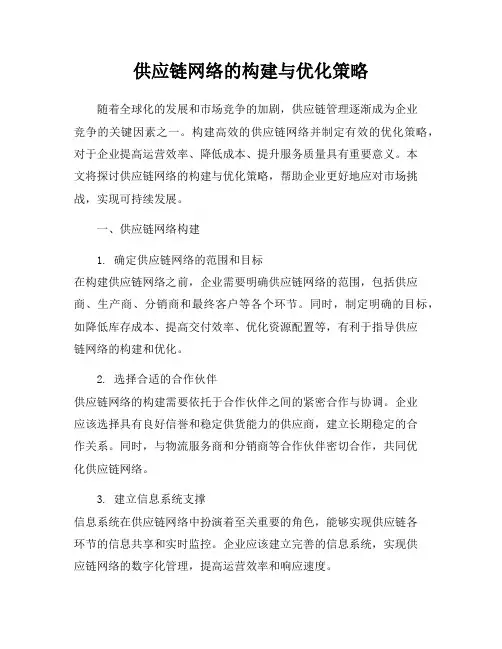 供应链网络的构建与优化策略

随着全球化的发展和市场竞争的加剧，供应链管理逐渐成为企业竞争的关键因素之一。构建高效的供应链网络并制定有效的优化策略，对于企业提高运营效率、降低成本、提升服务质量具有重要意义。本文将探讨供应链网络的构建与优化策略，帮助企业更好地应对市场挑战，实现可持续发展。

一、供应链网络构建

1. 确定供应链网络的范围和目标
在构建供应链网络之前，企业需要明确供应链网络的范围，包括供应商、生产商、分销商和最终客户等各个环节。同时，制定明确的目标，如降低库存成本、提高交付效率、优化资源配置等，有利于指导供应链网络的构建和优化。

2. 选择合适的合作伙伴
供应链网络的构建需要依托于合作伙伴之间的紧密合作与协调。企业应该选择具有良好信誉和稳定供货能力的供应商，建立长期稳定的合作关系。同时，与物流服务商和分销商等合作伙伴密切合作，共同优化供应链网络。

3. 建立信息系统支撑
信息系统在供应链网络中扮演着至关重要的角色，能够实现供应链各环节的信息共享和实时监控。企业应该建立完善的信息系统，实现供应链网络的数字化管理，提高运营效率和响应速度。